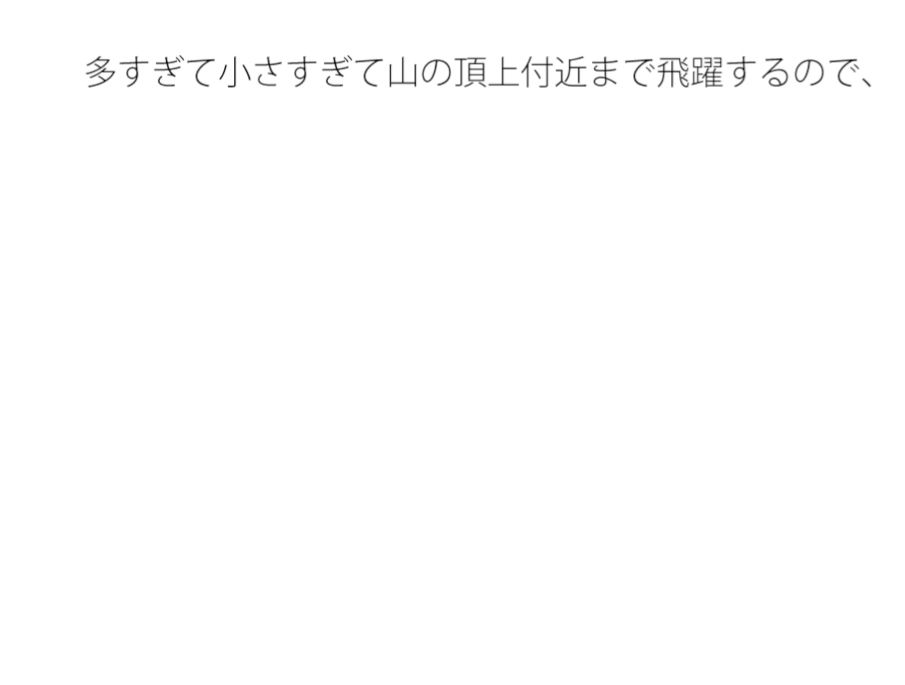 多すぎて小さすぎて山の頂上付近まで飛躍するので、